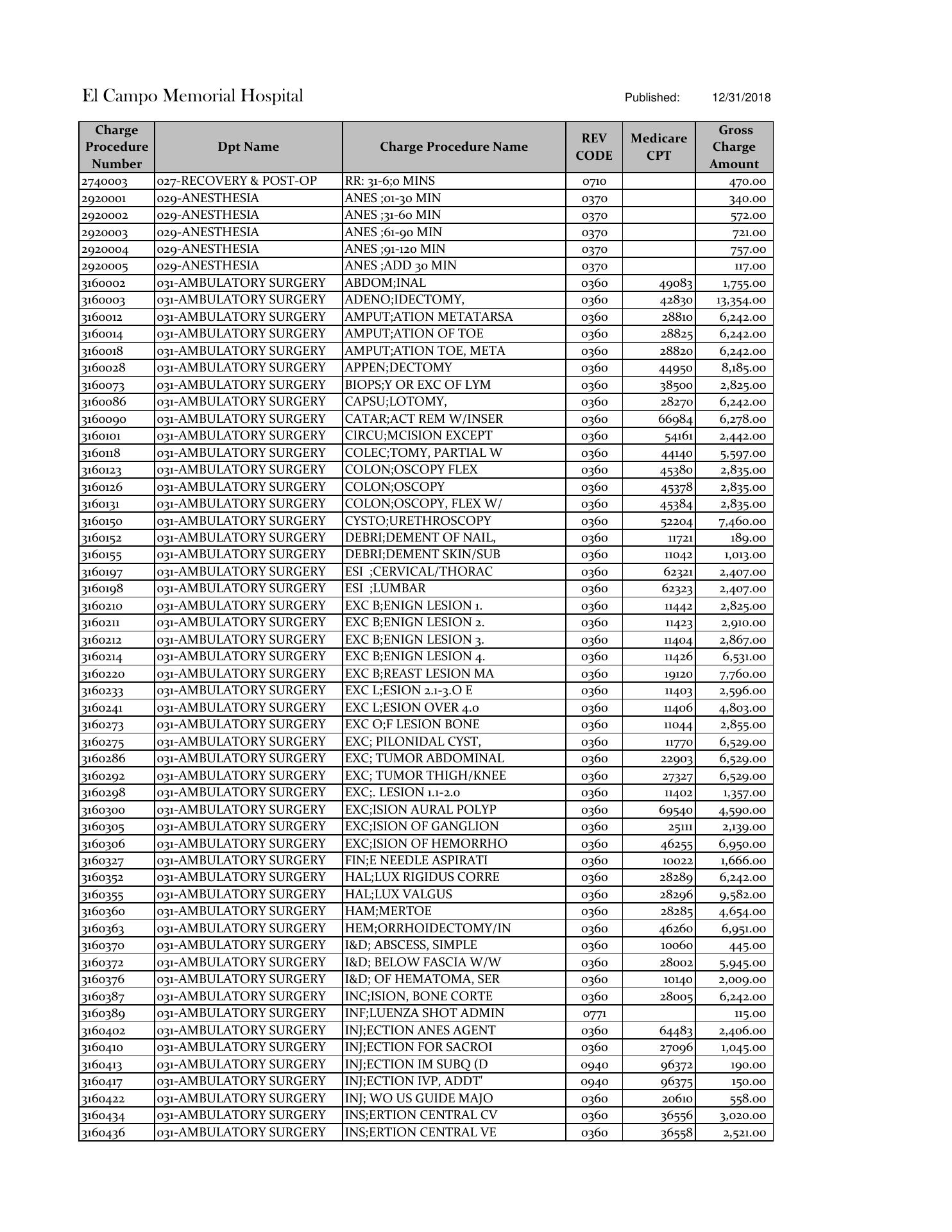 El Campo Memorial Hospital Published: 12/31/2018

| Charge Procedure Number | Dpt Name | Charge Procedure Name | REV CODE | Medicare CPT | Gross Charge Amount |
|---|---|---|---|---|---|
| 2740003 | 027-RECOVERY & POST-OP | RR: 31-6;0 MINS | 0710 | | 470.00 |
| 2920001 | 029-ANESTHESIA | ANES ;01-30 MIN | 0370 | | 340.00 |
| 2920002 | 029-ANESTHESIA | ANES ;31-60 MIN | 0370 | | 572.00 |
| 2920003 | 029-ANESTHESIA | ANES ;61-90 MIN | 0370 | | 721.00 |
| 2920004 | 029-ANESTHESIA | ANES ;91-120 MIN | 0370 | | 757.00 |
| 2920005 | 029-ANESTHESIA | ANES ;ADD 30 MIN | 0370 | | 117.00 |
| 3160002 | 031-AMBULATORY SURGERY | ABDOM;INAL | 0360 | 49083 | 1,755.00 |
| 3160003 | 031-AMBULATORY SURGERY | ADENO;IDECTOMY, | 0360 | 42830 | 13,354.00 |
| 3160012 | 031-AMBULATORY SURGERY | AMPUT;ATION METATARSA | 0360 | 28810 | 6,242.00 |
| 3160014 | 031-AMBULATORY SURGERY | AMPUT;ATION OF TOE | 0360 | 28825 | 6,242.00 |
| 3160018 | 031-AMBULATORY SURGERY | AMPUT;ATION TOE, META | 0360 | 28820 | 6,242.00 |
| 3160028 | 031-AMBULATORY SURGERY | APPEN;DECTOMY | 0360 | 44950 | 8,185.00 |
| 3160073 | 031-AMBULATORY SURGERY | BIOPS;Y OR EXC OF LYM | 0360 | 38500 | 2,825.00 |
| 3160086 | 031-AMBULATORY SURGERY | CAPSU;LOTOMY, | 0360 | 28270 | 6,242.00 |
| 3160090 | 031-AMBULATORY SURGERY | CATAR;ACT REM W/INSER | 0360 | 66984 | 6,278.00 |
| 3160101 | 031-AMBULATORY SURGERY | CIRCU;MCISION EXCEPT | 0360 | 54161 | 2,442.00 |
| 3160118 | 031-AMBULATORY SURGERY | COLEC;TOMY, PARTIAL W | 0360 | 44140 | 5,597.00 |
| 3160123 | 031-AMBULATORY SURGERY | COLON;OSCOPY FLEX | 0360 | 45380 | 2,835.00 |
| 3160126 | 031-AMBULATORY SURGERY | COLON;OSCOPY | 0360 | 45378 | 2,835.00 |
| 3160131 | 031-AMBULATORY SURGERY | COLON;OSCOPY, FLEX W/ | 0360 | 45384 | 2,835.00 |
| 3160150 | 031-AMBULATORY SURGERY | CYSTO;URETHROSCOPY | 0360 | 52204 | 7,460.00 |
| 3160152 | 031-AMBULATORY SURGERY | DEBRI;DEMENT OF NAIL, | 0360 | 11721 | 189.00 |
| 3160155 | 031-AMBULATORY SURGERY | DEBRI;DEMENT SKIN/SUB | 0360 | 11042 | 1,013.00 |
| 3160197 | 031-AMBULATORY SURGERY | ESI ;CERVICAL/THORAC | 0360 | 62321 | 2,407.00 |
| 3160198 | 031-AMBULATORY SURGERY | ESI ;LUMBAR | 0360 | 62323 | 2,407.00 |
| 3160210 | 031-AMBULATORY SURGERY | EXC B;ENIGN LESION 1. | 0360 | 11442 | 2,825.00 |
| 3160211 | 031-AMBULATORY SURGERY | EXC B;ENIGN LESION 2. | 0360 | 11423 | 2,910.00 |
| 3160212 | 031-AMBULATORY SURGERY | EXC B;ENIGN LESION 3. | 0360 | 11404 | 2,867.00 |
| 3160214 | 031-AMBULATORY SURGERY | EXC B;ENIGN LESION 4. | 0360 | 11426 | 6,531.00 |
| 3160220 | 031-AMBULATORY SURGERY | EXC B;REAST LESION MA | 0360 | 19120 | 7,760.00 |
| 3160233 | 031-AMBULATORY SURGERY | EXC L;ESION 2.1-3.O E | 0360 | 11403 | 2,596.00 |
| 3160241 | 031-AMBULATORY SURGERY | EXC L;ESION OVER 4.0 | 0360 | 11406 | 4,803.00 |
| 3160273 | 031-AMBULATORY SURGERY | EXC O;F LESION BONE | 0360 | 11044 | 2,855.00 |
| 3160275 | 031-AMBULATORY SURGERY | EXC; PILONIDAL CYST, | 0360 | 11770 | 6,529.00 |
| 3160286 | 031-AMBULATORY SURGERY | EXC; TUMOR ABDOMINAL | 0360 | 22903 | 6,529.00 |
| 3160292 | 031-AMBULATORY SURGERY | EXC; TUMOR THIGH/KNEE | 0360 | 27327 | 6,529.00 |
| 3160298 | 031-AMBULATORY SURGERY | EXC;. LESION 1.1-2.0 | 0360 | 11402 | 1,357.00 |
| 3160300 | 031-AMBULATORY SURGERY | EXC;ISION AURAL POLYP | 0360 | 69540 | 4,590.00 |
| 3160305 | 031-AMBULATORY SURGERY | EXC;ISION OF GANGLION | 0360 | 25111 | 2,139.00 |
| 3160306 | 031-AMBULATORY SURGERY | EXC;ISION OF HEMORRHO | 0360 | 46255 | 6,950.00 |
| 3160327 | 031-AMBULATORY SURGERY | FIN;E NEEDLE ASPIRATI | 0360 | 10022 | 1,666.00 |
| 3160352 | 031-AMBULATORY SURGERY | HAL;LUX RIGIDUS CORRE | 0360 | 28289 | 6,242.00 |
| 3160355 | 031-AMBULATORY SURGERY | HAL;LUX VALGUS | 0360 | 28296 | 9,582.00 |
| 3160360 | 031-AMBULATORY SURGERY | HAM;MERTOE | 0360 | 28285 | 4,654.00 |
| 3160363 | 031-AMBULATORY SURGERY | HEM;ORRHOIDECTOMY/IN | 0360 | 46260 | 6,951.00 |
| 3160370 | 031-AMBULATORY SURGERY | I&D; ABSCESS, SIMPLE | 0360 | 10060 | 445.00 |
| 3160372 | 031-AMBULATORY SURGERY | I&D; BELOW FASCIA W/W | 0360 | 28002 | 5,945.00 |
| 3160376 | 031-AMBULATORY SURGERY | I&D; OF HEMATOMA, SER | 0360 | 10140 | 2,009.00 |
| 3160387 | 031-AMBULATORY SURGERY | INC;ISION, BONE CORTE | 0360 | 28005 | 6,242.00 |
| 3160389 | 031-AMBULATORY SURGERY | INF;LUENZA SHOT ADMIN | 0771 | | 115.00 |
| 3160402 | 031-AMBULATORY SURGERY | INJ;ECTION ANES AGENT | 0360 | 64483 | 2,406.00 |
| 3160410 | 031-AMBULATORY SURGERY | INJ;ECTION FOR SACROI | 0360 | 27096 | 1,045.00 |
| 3160413 | 031-AMBULATORY SURGERY | INJ;ECTION IM SUBQ (D | 0940 | 96372 | 190.00 |
| 3160417 | 031-AMBULATORY SURGERY | INJ;ECTION IVP, ADDT' | 0940 | 96375 | 150.00 |
| 3160422 | 031-AMBULATORY SURGERY | INJ; WO US GUIDE MAJO | 0360 | 20610 | 558.00 |
| 3160434 | 031-AMBULATORY SURGERY | INS;ERTION CENTRAL CV | 0360 | 36556 | 3,020.00 |
| 3160436 | 031-AMBULATORY SURGERY | INS;ERTION CENTRAL VE | 0360 | 36558 | 2,521.00 |